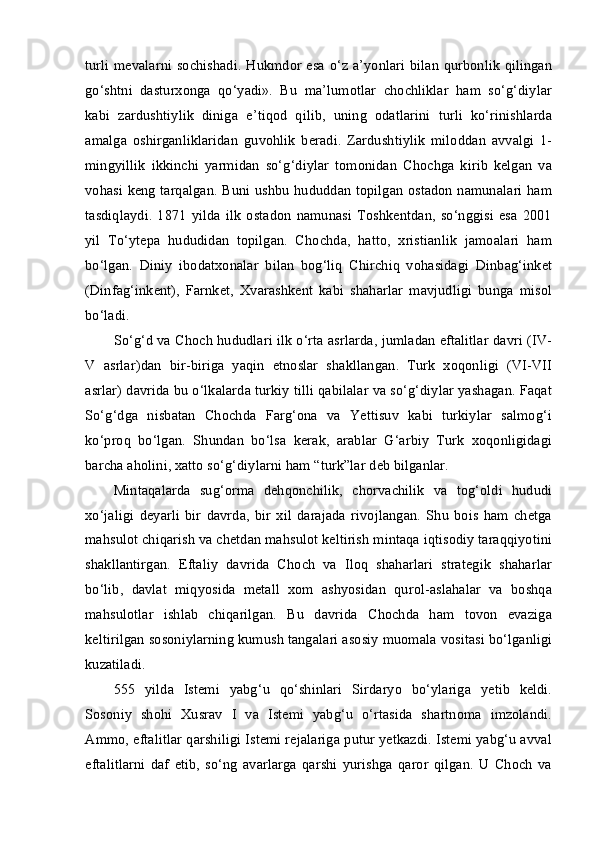 turli mevalarni sochishadi. Hukmdor esa o‘z a’yonlari bilan qurbonlik qilingan go‘shtni dasturxonga qo‘yadi». Bu ma’lumotlar chochliklar ham so‘g‘diylar kabi zardushtiylik diniga e’tiqod qilib, uning odatlarini turli ko‘rinishlarda amalga oshirganliklaridan guvohlik beradi. Zardushtiylik miloddan avvalgi 1-mingyillik ikkinchi yarmidan so‘g‘diylar tomonidan Chochga kirib kelgan va vohasi keng tarqalgan. Buni ushbu hududdan topilgan ostadon namunalari ham tasdiqlaydi. 1871 yilda ilk ostadon namunasi Toshkentdan, so‘nggisi esa 2001 yil To‘ytepa hududidan topilgan. Chochda, hatto, xristianlik jamoalari ham bo‘lgan. Diniy ibodatxonalar bilan bog‘liq Chirchiq vohasidagi Dinbag‘inket (Dinfag‘inkent), Farnket, Xvarashkent kabi shaharlar mavjudligi bunga misol bo‘ladi.

So‘g‘d va Choch hududlari ilk o‘rta asrlarda, jumladan eftalitlar davri (IV-V asrlar)dan bir-biriga yaqin etnoslar shakllangan. Turk xoqonligi (VI-VII asrlar) davrida bu o‘lkalarda turkiy tilli qabilalar va so‘g‘diylar yashagan. Faqat So‘g‘dga nisbatan Chochda Farg‘ona va Yettisuv kabi turkiylar salmog‘i ko‘proq bo‘lgan. Shundan bo‘lsa kerak, arablar G‘arbiy Turk xoqonligidagi barcha aholini, xatto so‘g‘diylarni ham “turk”lar deb bilganlar.

Mintaqalarda sug‘orma dehqonchilik, chorvachilik va tog‘oldi hududi xo‘jaligi deyarli bir davrda, bir xil darajada rivojlangan. Shu bois ham chetga mahsulot chiqarish va chetdan mahsulot keltirish mintaqa iqtisodiy taraqqiyotini shakllantirgan. Eftaliy davrida Choch va Iloq shaharlari strategik shaharlar bo‘lib, davlat miqyosida metall xom ashyosidan qurol-aslahalar va boshqa mahsulotlar ishlab chiqarilgan. Bu davrida Chochda ham tovon evaziga keltirilgan sosoniylarning kumush tangalari asosiy muomala vositasi bo‘lganligi kuzatiladi.

555 yilda Istemi yabg‘u qo‘shinlari Sirdaryo bo‘ylariga yetib keldi. Sosoniy shohi Xusrav I va Istemi yabg‘u o‘rtasida shartnoma imzolandi. Ammo, eftalitlar qarshiligi Istemi rejalariga putur yetkazdi. Istemi yabg‘u avval eftalitlarni daf etib, so‘ng avarlarga qarshi yurishga qaror qilgan. U Choch va